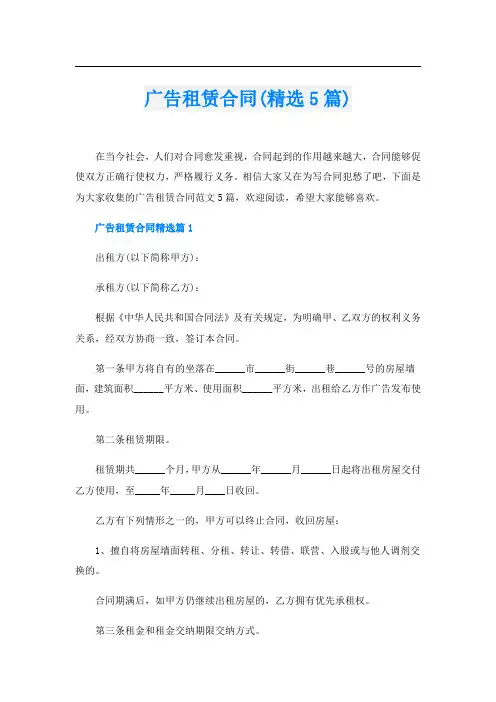 广告租赁合同(精选5篇)

在当今社会，人们对合同愈发重视，合同起到的作用越来越大，合同能够促使双方正确行使权力，严格履行义务。相信大家又在为写合同犯愁了吧，下面是为大家收集的广告租赁合同范文5篇，欢迎阅读，希望大家能够喜欢。

广告租赁合同精选篇1

出租方(以下简称甲方)：

承租方(以下简称乙方)：

根据《中华人民共和国合同法》及有关规定，为明确甲、乙双方的权利义务关系，经双方协商一致，签订本合同。

第一条甲方将自有的坐落在______市______街______巷______号的房屋墙面，建筑面积______平方米、使用面积______平方米，出租给乙方作广告发布使用。

第二条租赁期限。

租赁期共______个月，甲方从______年______月______日起将出租房屋交付乙方使用，至______年______月____日收回。

乙方有下列情形之一的，甲方可以终止合同，收回房屋：

1、擅自将房屋墙面转租、分租、转让、转借、联营、入股或与他人调剂交换的。

合同期满后，如甲方仍继续出租房屋的，乙方拥有优先承租权。

第三条租金和租金交纳期限交纳方式。